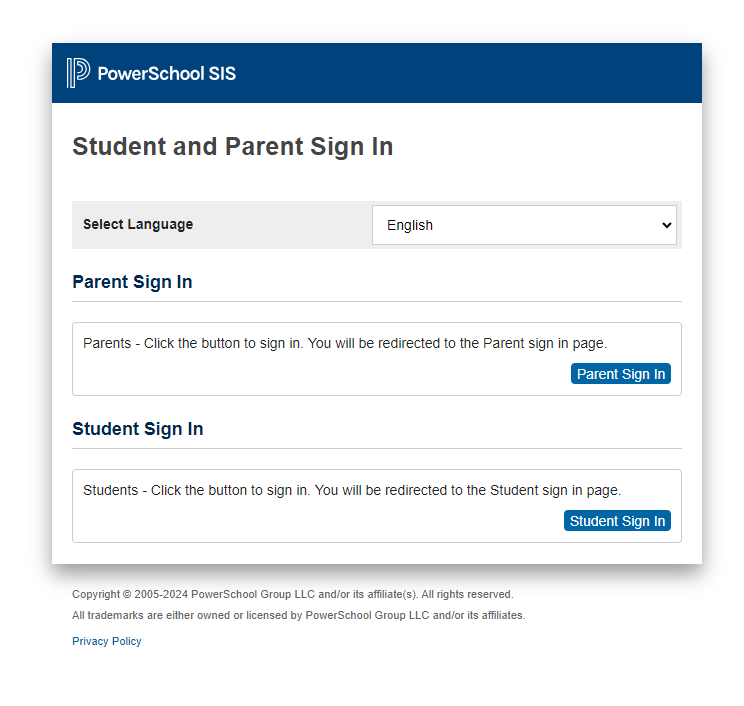 PowerSchool SIS

Student and Parent Sign In

Select Language
English

Parent Sign In

Parents - Click the button to sign in. You will be redirected to the Parent sign in page.

Parent Sign In

Student Sign In

Students - Click the button to sign in. You will be redirected to the Student sign in page.

Student Sign In

Copyright © 2005-2024 PowerSchool Group LLC and/or its affiliate(s). All rights reserved.

All trademarks are either owned or licensed by PowerSchool Group LLC and/or its affiliates.

Privacy Policy